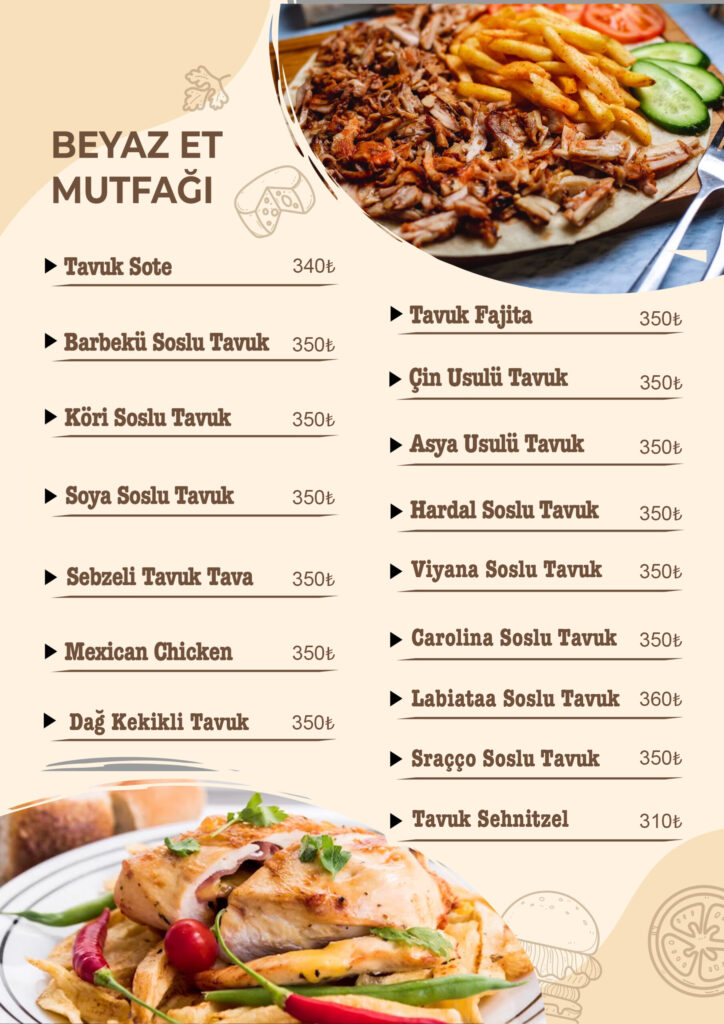 BEYAZ ET MUTFAĞI

Tavuk Sote 340₺

Barbekü Soslu Tavuk 350₺

Köri Soslu Tavuk 350₺

Soya Soslu Tavuk 350₺

Sebzeli Tavuk Tava 350₺

Mexican Chicken 350₺

Dağ Kekikli Tavuk 350₺

Tavuk Fajita 350₺

Çin Usulü Tavuk 350₺

Asya Usulü Tavuk 350₺

Hardal Soslu Tavuk 350₺

Viyana Soslu Tavuk 350₺

Carolina Soslu Tavuk 350₺

Labiataa Soslu Tavuk 360₺

Sraçço Soslu Tavuk 350₺

Tavuk Sehnitzel 310₺